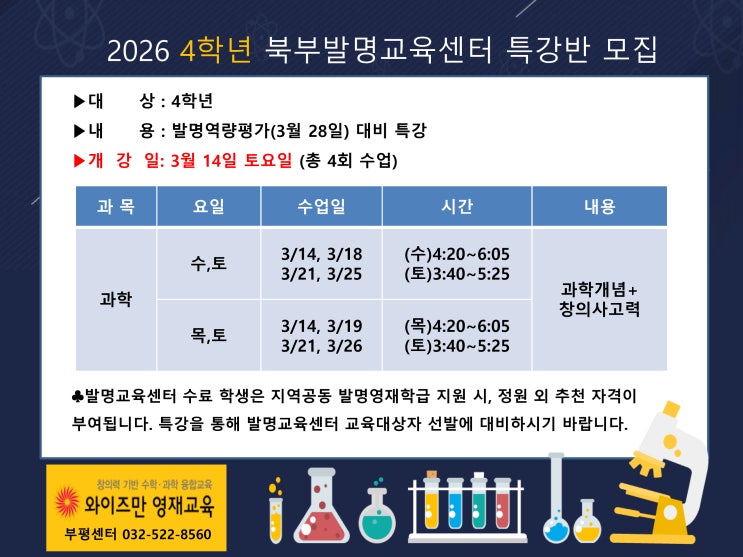 2026 4학년 북부발명교육센터 특강반 모집

▶대 상 : 4학년
▶내 용 : 발명역량평가(3월 28일) 대비 특강
▶개 강 일: 3월 14일 토요일 (총 4회 수업)

| 과 목 | 요일 | 수업일 | 시간 | 내용 |
|---|---|---|---|---|
| 과학 | 수,토 | 3/14, 3/18 3/21, 3/25 | (수)4:20~6:05 (토)3:40~5:25 | 과학개념+ 창의사고력 |
| | 목,토 | 3/14, 3/19 3/21, 3/26 | (목)4:20~6:05 (토)3:40~5:25 | |

♣발명교육센터 수료 학생은 지역공동 발명영재학급 지원 시, 정원 외 추천 자격이 부여됩니다. 특강을 통해 발명교육센터 교육대상자 선발에 대비하시기 바랍니다.

창의력 기반 수학·과학 융합교육
와이즈만 영재교육
부평센터 032-522-8560